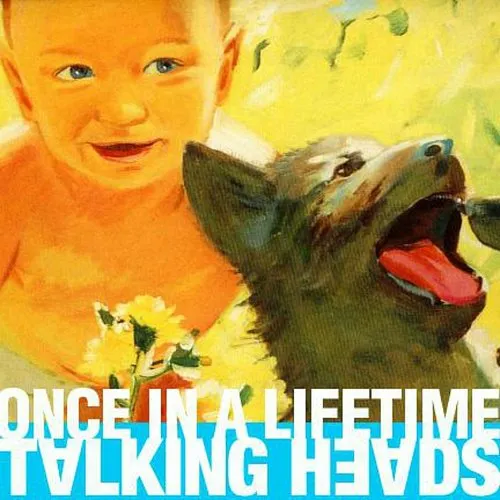 ONCE IN A LIFETIME
TALKING HEADS